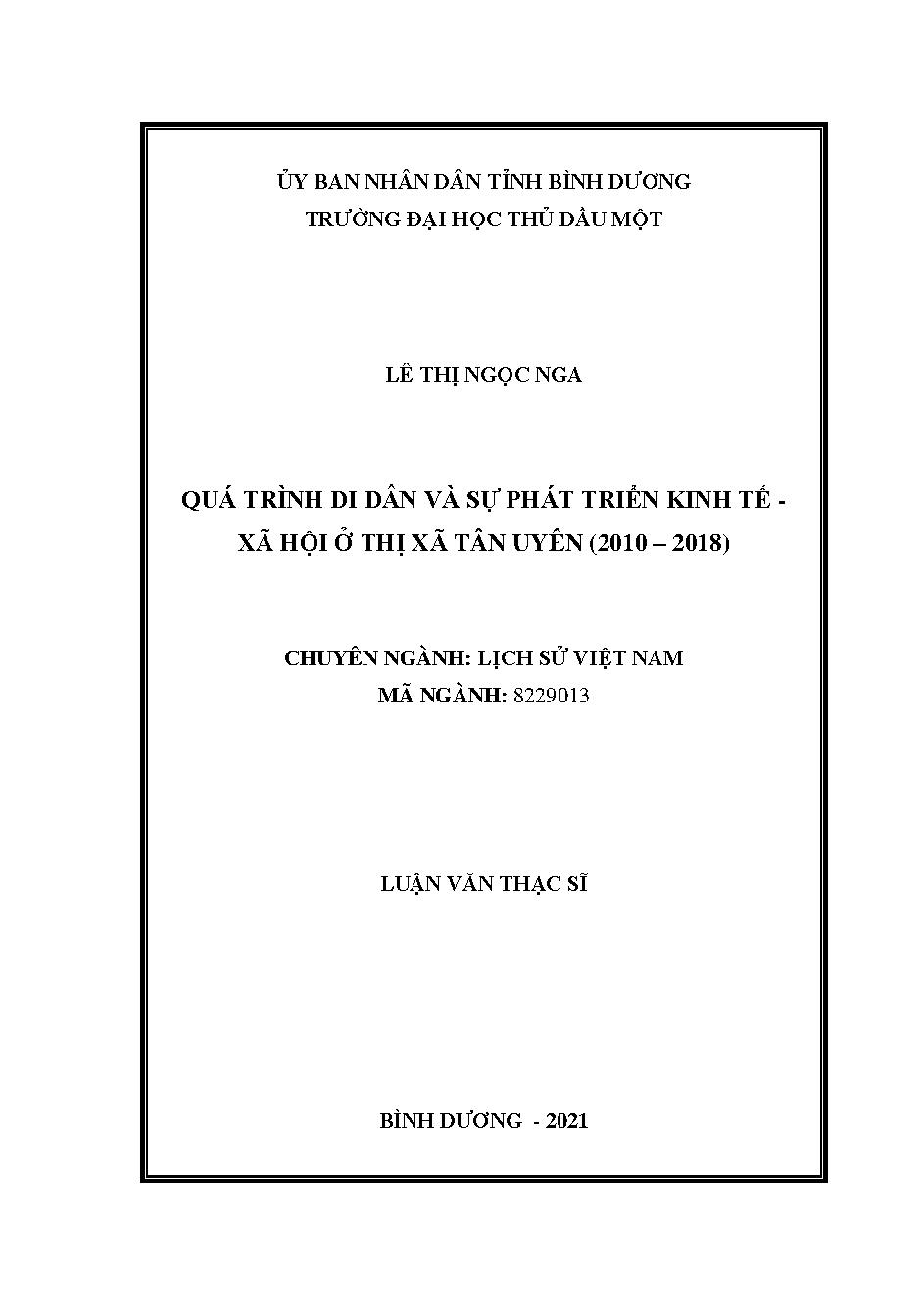 ỦY BAN NHÂN DÂN TỈNH BÌNH DƯƠNG
TRƯỜNG ĐẠI HỌC THỦ DẦU MỘT

LÊ THỊ NGỌC NGA

QUÁ TRÌNH DI DÂN VÀ SỰ PHÁT TRIỂN KINH TẾ - XÃ HỘI Ở THỊ XÃ TÂN UYÊN (2010 – 2018)

CHUYÊN NGÀNH: LỊCH SỬ VIỆT NAM
MÃ NGÀNH: 8229013

LUẬN VĂN THẠC SĨ

BÌNH DƯƠNG - 2021